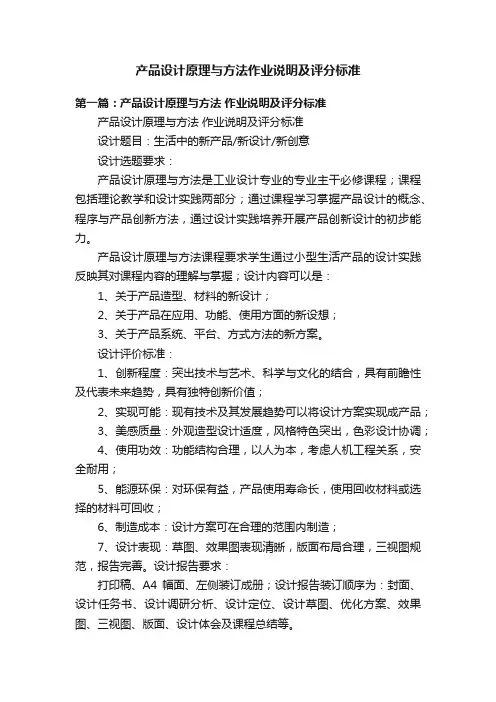 产品设计原理与方法作业说明及评分标准

第一篇：产品设计原理与方法 作业说明及评分标准

产品设计原理与方法 作业说明及评分标准

设计题目：生活中的新产品/新设计/新创意

设计选题要求：

产品设计原理与方法是工业设计专业的专业主干必修课程；课程包括理论教学和设计实践两部分；通过课程学习掌握产品设计的概念、程序与产品创新方法，通过设计实践培养开展产品创新设计的初步能力。

产品设计原理与方法课程要求学生通过小型生活产品的设计实践反映其对课程内容的理解与掌握；设计内容可以是：

1、关于产品造型、材料的新设计；

2、关于产品在应用、功能、使用方面的新设想；

3、关于产品系统、平台、方式方法的新方案。

设计评价标准：

1、创新程度：突出技术与艺术、科学与文化的结合，具有前瞻性及代表未来趋势，具有独特创新价值；

2、实现可能：现有技术及其发展趋势可以将设计方案实现成产品；

3、美感质量：外观造型设计适度，风格特色突出，色彩设计协调；

4、使用功效：功能结构合理，以人为本，考虑人机工程关系，安全耐用；

5、能源环保：对环保有益，产品使用寿命长，使用回收材料或选择的材料可回收；

6、制造成本：设计方案可在合理的范围内制造；

7、设计表现：草图、效果图表现清晰，版面布局合理，三视图规范，报告完善。设计报告要求：

打印稿、A4 幅面、左侧装订成册；设计报告装订顺序为：封面、设计任务书、设计调研分析、设计定位、设计草图、优化方案、效果图、三视图、版面、设计体会及课程总结等。